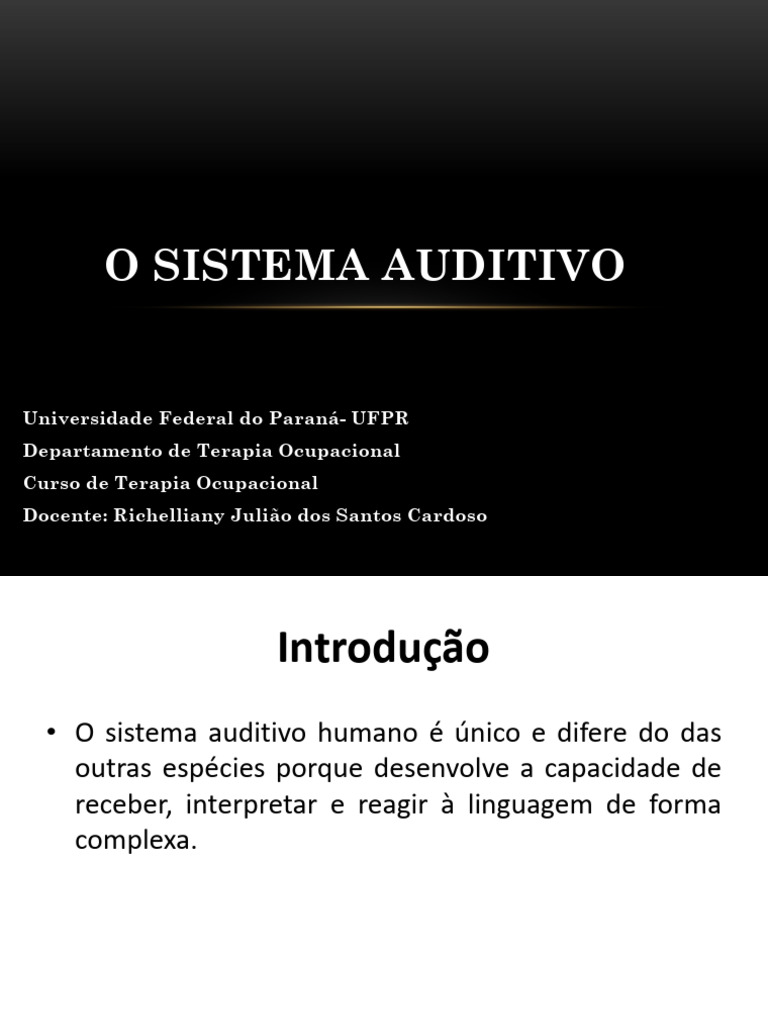 O SISTEMA AUDITIVO

Universidade Federal do Paraná- UFPR
Departamento de Terapia Ocupacional
Curso de Terapia Ocupacional
Docente: Richelliany Julião dos Santos Cardoso

Introdução

• O sistema auditivo humano é único e difere do das outras espécies porque desenvolve a capacidade de receber, interpretar e reagir à linguagem de forma complexa.